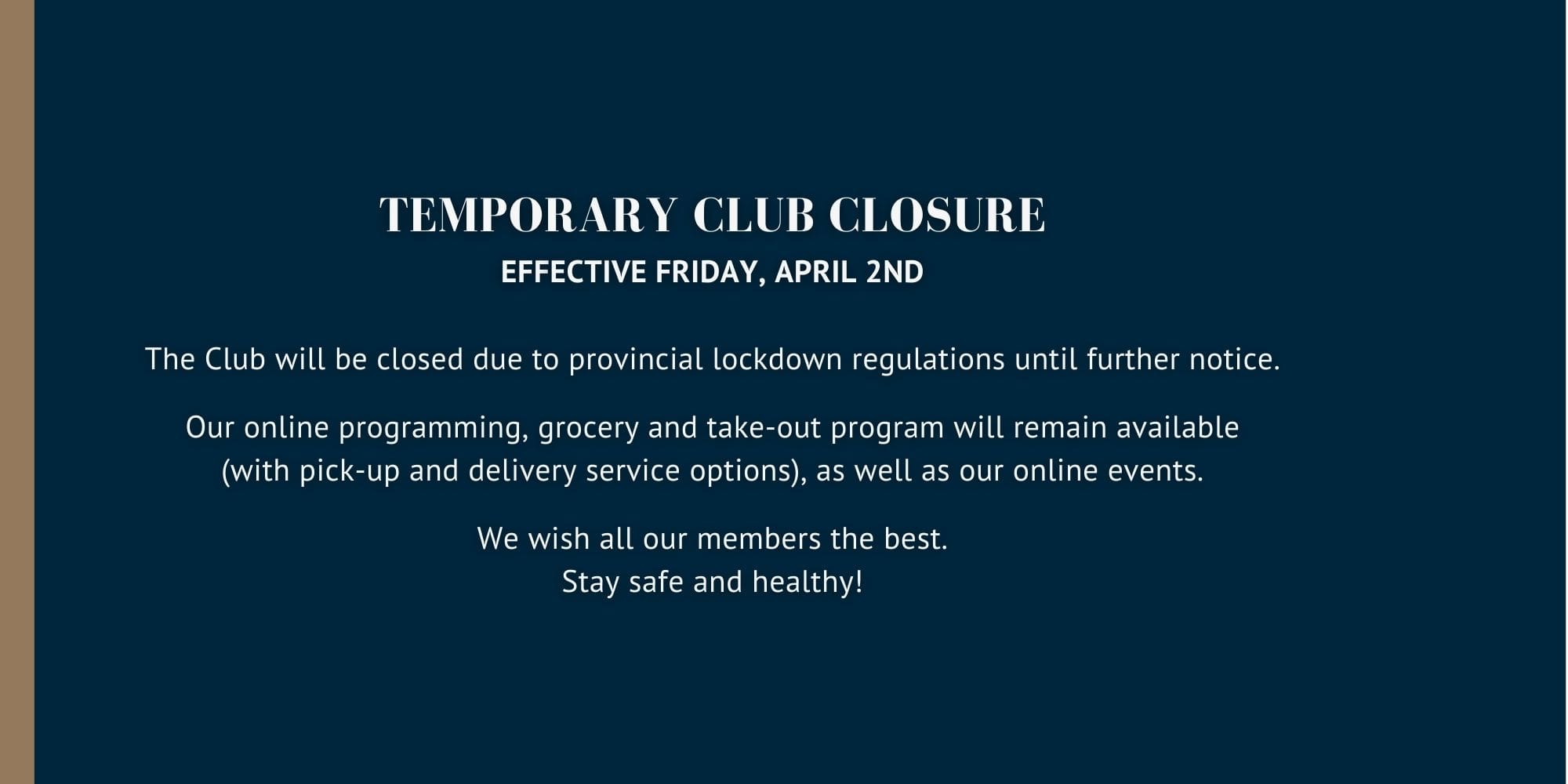 TEMPORARY CLUB CLOSURE
EFFECTIVE FRIDAY, APRIL 2ND

The Club will be closed due to provincial lockdown regulations until further notice.

Our online programming, grocery and take-out program will remain available (with pick-up and delivery service options), as well as our online events.

We wish all our members the best.
Stay safe and healthy!